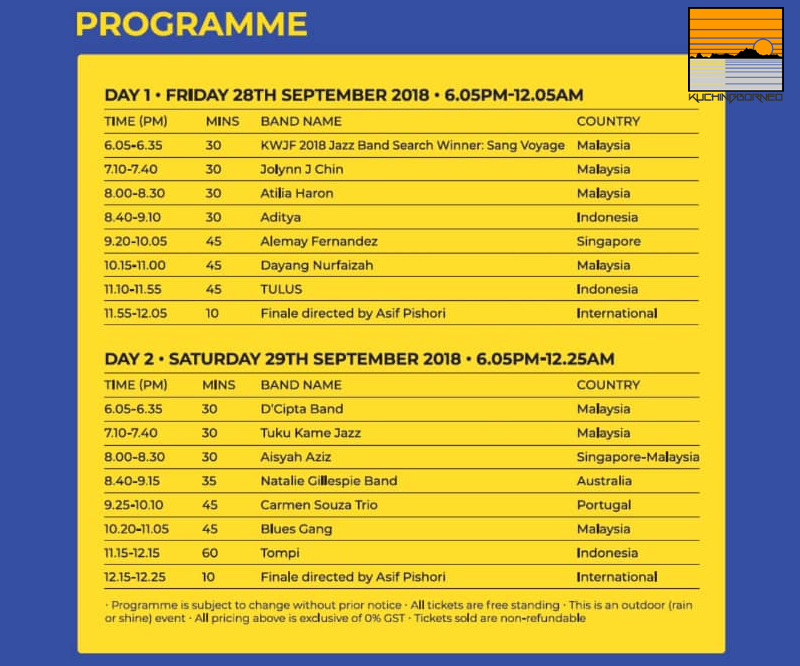 PROGRAMME

KUCHINGBORNEO

DAY 1 • FRIDAY 28TH SEPTEMBER 2018 • 6.05PM-12.05AM

| TIME (PM) | MINS | BAND NAME | COUNTRY |
|---|---|---|---|
| 6.05-6.35 | 30 | KWJF 2018 Jazz Band Search Winner: Sang Voyage | Malaysia |
| 7.10-7.40 | 30 | Jolynn J Chin | Malaysia |
| 8.00-8.30 | 30 | Atilia Haron | Malaysia |
| 8.40-9.10 | 30 | Aditya | Indonesia |
| 9.20-10.05 | 45 | Alemay Fernandez | Singapore |
| 10.15-11.00 | 45 | Dayang Nurfaizah | Malaysia |
| 11.10-11.55 | 45 | TULUS | Indonesia |
| 11.55-12.05 | 10 | Finale directed by Asif Pishori | International |

DAY 2 • SATURDAY 29TH SEPTEMBER 2018 • 6.05PM-12.25AM

| TIME (PM) | MINS | BAND NAME | COUNTRY |
|---|---|---|---|
| 6.05-6.35 | 30 | D'Cipta Band | Malaysia |
| 7.10-7.40 | 30 | Tuku Kame Jazz | Malaysia |
| 8.00-8.30 | 30 | Aisyah Aziz | Singapore-Malaysia |
| 8.40-9.15 | 35 | Natalie Gillespie Band | Australia |
| 9.25-10.10 | 45 | Carmen Souza Trio | Portugal |
| 10.20-11.05 | 45 | Blues Gang | Malaysia |
| 11.15-12.15 | 60 | Tompi | Indonesia |
| 12.15-12.25 | 10 | Finale directed by Asif Pishori | International |

· Programme is subject to change without prior notice · All tickets are free standing · This is an outdoor (rain or shine) event · All pricing above is exclusive of 0% GST · Tickets sold are non-refundable